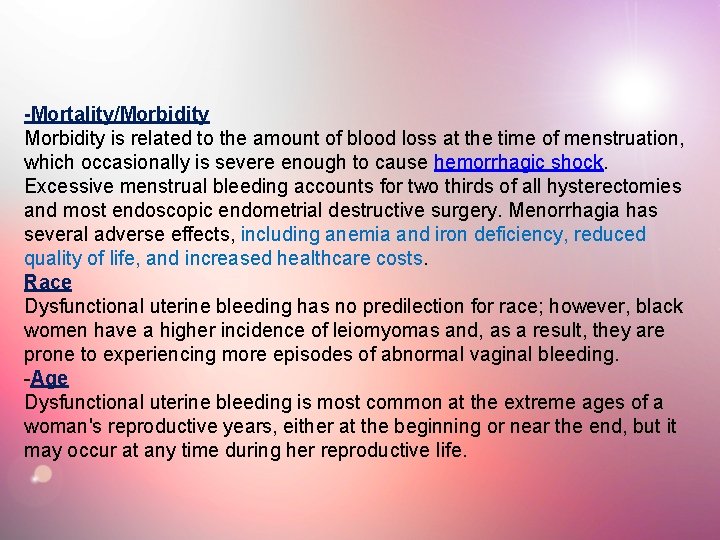 -Mortality/Morbidity
Morbidity is related to the amount of blood loss at the time of menstruation, which occasionally is severe enough to cause hemorrhagic shock. Excessive menstrual bleeding accounts for two thirds of all hysterectomies and most endoscopic endometrial destructive surgery. Menorrhagia has several adverse effects, including anemia and iron deficiency, reduced quality of life, and increased healthcare costs.
Race
Dysfunctional uterine bleeding has no predilection for race; however, black women have a higher incidence of leiomyomas and, as a result, they are prone to experiencing more episodes of abnormal vaginal bleeding.
-Age
Dysfunctional uterine bleeding is most common at the extreme ages of a woman's reproductive years, either at the beginning or near the end, but it may occur at any time during her reproductive life.